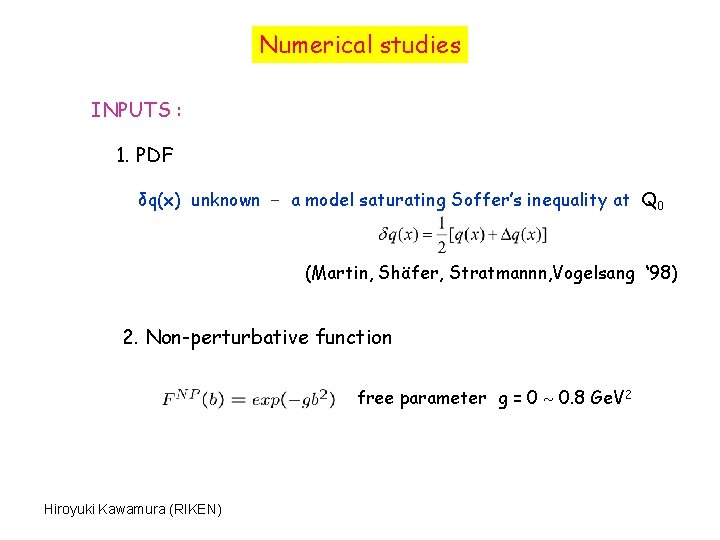 Numerical studies

INPUTS :

1. PDF

δq(x) unknown – a model saturating Soffer's inequality at $Q_0$

$\delta q(x) = \frac{1}{2}[q(x) + \Delta q(x)]$

(Martin, Shäfer, Stratmannn,Vogelsang '98)

2. Non-perturbative function

$F^{NP}(b) = exp(-gb^2)$ free parameter g = 0 ~ 0.8 $GeV^2$

Hiroyuki Kawamura (RIKEN)